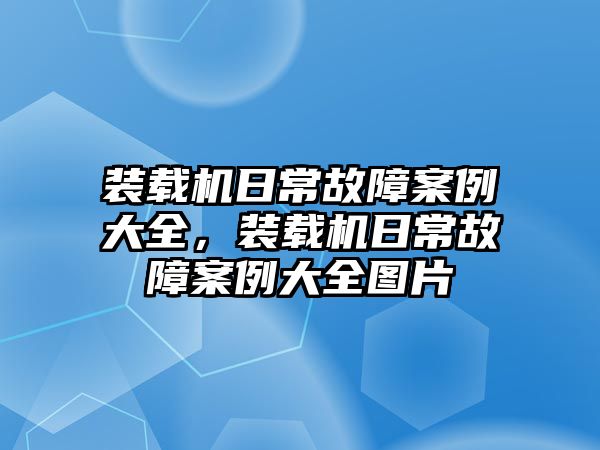 装载机日常故障案例大全，装载机日常故障案例大全图片